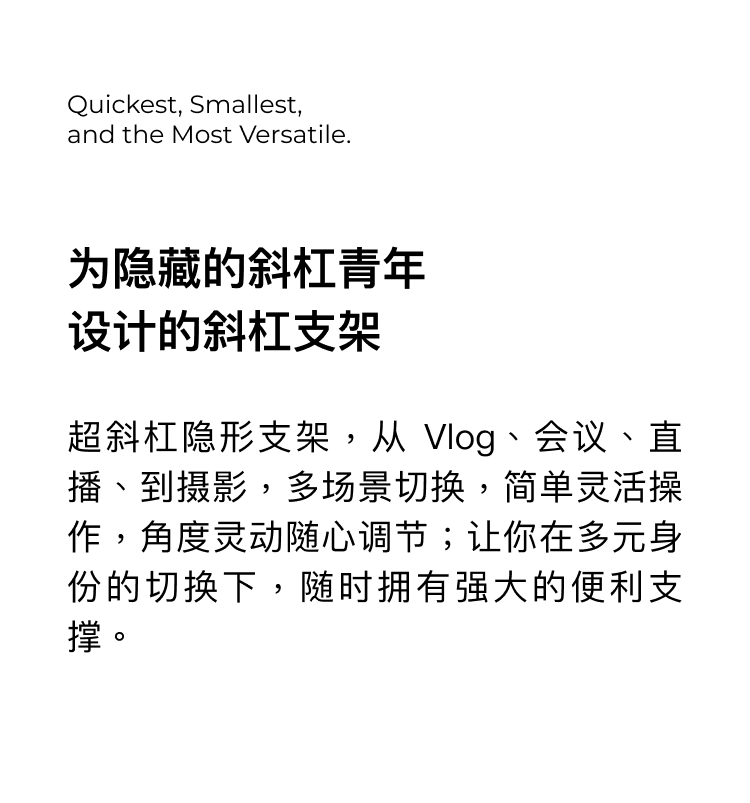 Quickest, Smallest,
and the Most Versatile.

为隐藏的斜杠青年
设计的斜杠支架

超斜杠隐形支架，从 Vlog、会议、直播、到摄影，多场景切换，简单灵活操作，角度灵动随心调节；让你在多元身份的切换下，随时拥有强大的便利支撑。